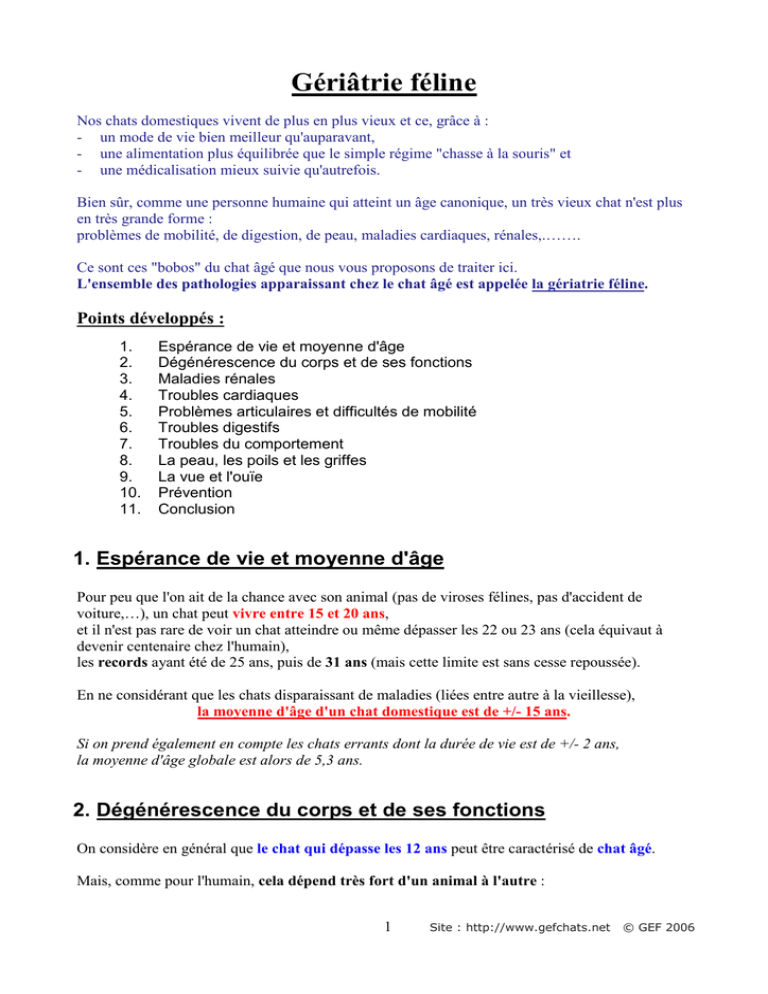 Gériâtrie féline

Nos chats domestiques vivent de plus en plus vieux et ce, grâce à :
- un mode de vie bien meilleur qu'auparavant,
- une alimentation plus équilibrée que le simple régime "chasse à la souris" et
- une médicalisation mieux suivie qu'autrefois.

Bien sûr, comme une personne humaine qui atteint un âge canonique, un très vieux chat n'est plus en très grande forme :
problèmes de mobilité, de digestion, de peau, maladies cardiaques, rénales,…….

Ce sont ces "bobos" du chat âgé que nous vous proposons de traiter ici.
L'ensemble des pathologies apparaissant chez le chat âgé est appelée la gériatrie féline.

Points développés :

1. Espérance de vie et moyenne d'âge
2. Dégénérescence du corps et de ses fonctions
3. Maladies rénales
4. Troubles cardiaques
5. Problèmes articulaires et difficultés de mobilité
6. Troubles digestifs
7. Troubles du comportement
8. La peau, les poils et les griffes
9. La vue et l'ouïe
10. Prévention
11. Conclusion

1. Espérance de vie et moyenne d'âge

Pour peu que l'on ait de la chance avec son animal (pas de viroses félines, pas d'accident de voiture,…), un chat peut vivre entre 15 et 20 ans,
et il n'est pas rare de voir un chat atteindre ou même dépasser les 22 ou 23 ans (cela équivaut à devenir centenaire chez l'humain),
les records ayant été de 25 ans, puis de 31 ans (mais cette limite est sans cesse repoussée).

En ne considérant que les chats disparaissant de maladies (liées entre autre à la vieillesse),
la moyenne d'âge d'un chat domestique est de +/- 15 ans.

Si on prend également en compte les chats errants dont la durée de vie est de +/- 2 ans,
la moyenne d'âge globale est alors de 5,3 ans.

2. Dégénérescence du corps et de ses fonctions

On considère en général que le chat qui dépasse les 12 ans peut être caractérisé de chat âgé.

Mais, comme pour l'humain, cela dépend très fort d'un animal à l'autre :

1 Site : http://www.gefchats.net © GEF 2006